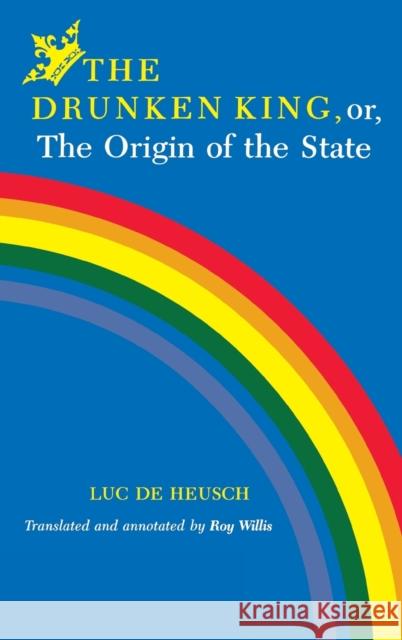 THE DRUNKEN KING, or, The Origin of the State

LUC DE HEUSCH

Translated and annotated by Roy Willis